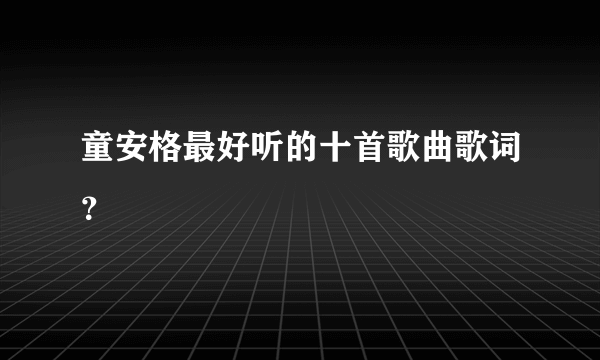 童安格最好听的十首歌曲歌词?